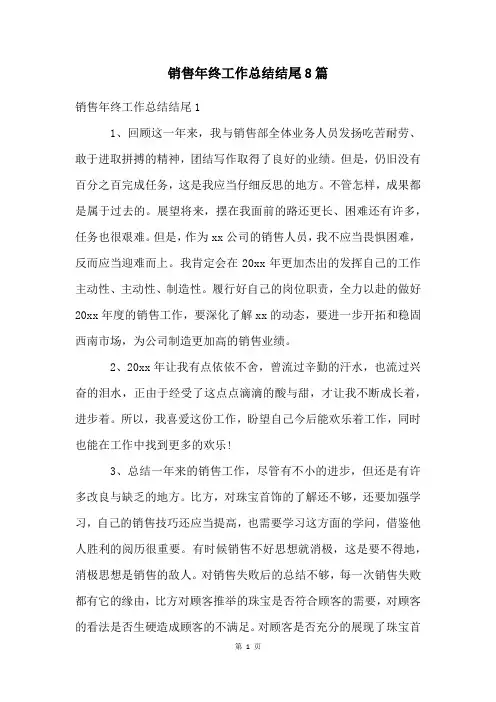 销售年终工作总结结尾8篇

销售年终工作总结结尾1

1、回顾这一年来，我与销售部全体业务人员发扬吃苦耐劳、敢于进取拼搏的精神，团结写作取得了良好的业绩。但是，仍旧没有百分之百完成任务，这是我应当仔细反思的地方。不管怎样，成果都是属于过去的。展望将来，摆在我面前的路还更长、困难还有许多，任务也很艰难。但是，作为xx公司的销售人员，我不应当畏惧困难，反而应当迎难而上。我肯定会在20xx年更加杰出的发挥自己的工作主动性、主动性、制造性。履行好自己的岗位职责，全力以赴的做好20xx年度的销售工作，要深化了解xx的动态，要进一步开拓和稳固西南市场，为公司制造更加高的销售业绩。

2、20xx年让我有点依依不舍，曾流过辛勤的汗水，也流过兴奋的泪水，正由于经受了这点点滴滴的酸与甜，才让我不断成长着，进步着。所以，我喜爱这份工作，盼望自己今后能欢乐着工作，同时也能在工作中找到更多的欢乐！

3、总结一年来的销售工作，尽管有不小的进步，但还是有许多改良与缺乏的地方。比方，对珠宝首饰的了解还不够，还要加强学习，自己的销售技巧还应当提高，也需要学习这方面的学问，借鉴他人胜利的阅历很重要。有时候销售不好思想就消极，这是要不得地，消极思想是销售的敌人。对销售失败后的总结不够，每一次销售失败都有它的缘由，比方对顾客推举的珠宝是否符合顾客的需要，对顾客的看法是否生硬造成顾客的不满足。对顾客是否充分的展现了珠宝首

第 1 页